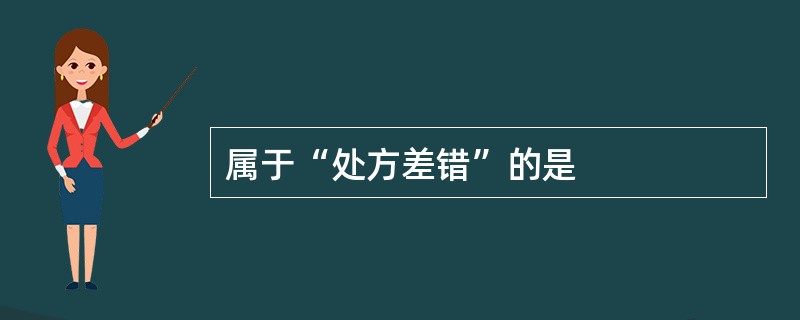 属于“处方差错”的是